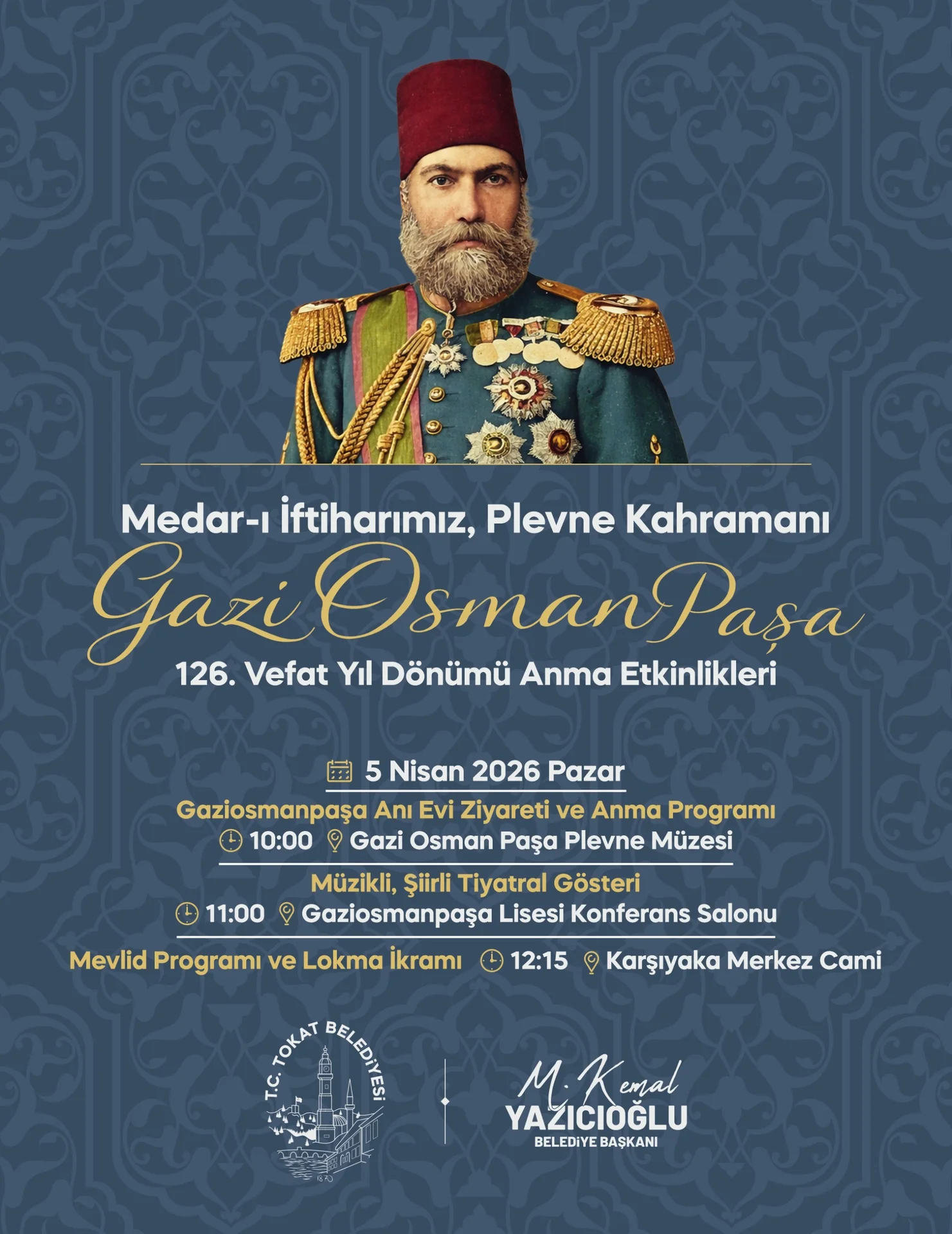 Medar-ı İftiharımız, Plevne Kahramanı

Gazi Osman Paşa

126. Vefat Yıl Dönümü Anma Etkinlikleri

5 Nisan 2026 Pazar

Gaziosmanpaşa Anı Evi Ziyareti ve Anma Programı
10:00 Gazi Osman Paşa Plevne Müzesi

Müzikli, Şiirli Tiyatral Gösteri
11:00 Gaziosmanpaşa Lisesi Konferans Salonu

Mevlid Programı ve Lokma İkramı 12:15 Karşıyaka Merkez Cami

T.C. TOKAT BELEDİYESİ
1870

M. Kemal
YAZICIOĞLU
BELEDİYE BAŞKANI